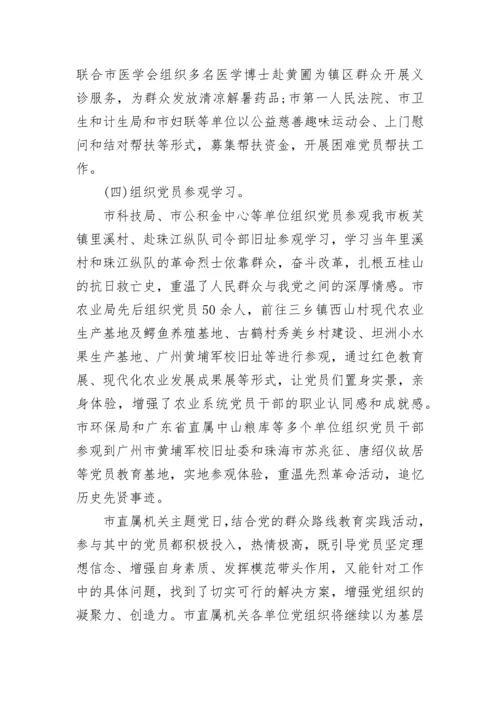 联合市医学会组织多名医学博士赴黄圃为镇区群众开展义诊服务，为群众发放清凉解暑药品;市第一人民法院、市卫生和计生局和市妇联等单位以公益慈善趣味运动会、上门慰问和结对帮扶等形式，募集帮扶资金，开展困难党员帮扶工作。

(四)组织党员参观学习。

市科技局、市公积金中心等单位组织党员参观我市板芙镇里溪村、赴珠江纵队司令部旧址参观学习，学习当年里溪村和珠江纵队的革命烈士依靠群众，奋斗改革，扎根五桂山的抗日救亡史，重温了人民群众与我党之间的深厚情感。市农业局先后组织党员50余人，前往三乡镇西山村现代农业生产基地及鳄鱼养殖基地、古鹤村秀美乡村建设、坦洲小水果生产基地、广州黄埔军校旧址等进行参观，通过红色教育展、现代化农业发展成果展等形式，让党员们置身实景，亲身体验，增强了农业系统党员干部的职业认同感和成就感。市环保局和广东省直属中山粮库等多个单位组织党员干部参观到广州市黄埔军校旧址委和珠海市苏兆征、唐绍仪故居等党员教育基地，实地参观体验，重温先烈革命活动，追忆历史先贤事迹。

市直属机关主题党日，结合党的群众路线教育实践活动，参与其中的党员都积极投入，热情极高，既引导党员坚定理想信念、增强自身素质、发挥模范带头作用，又能针对工作中的具体问题，找到了切实可行的解决方案，增强党组织的凝聚力、创造力。市直属机关各单位党组织将继续以为基层